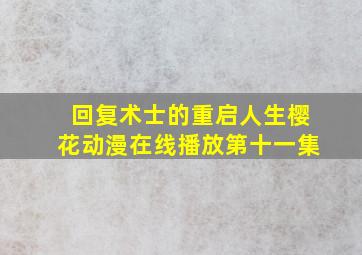 回复术士的重启人生樱花动漫在线播放第十一集